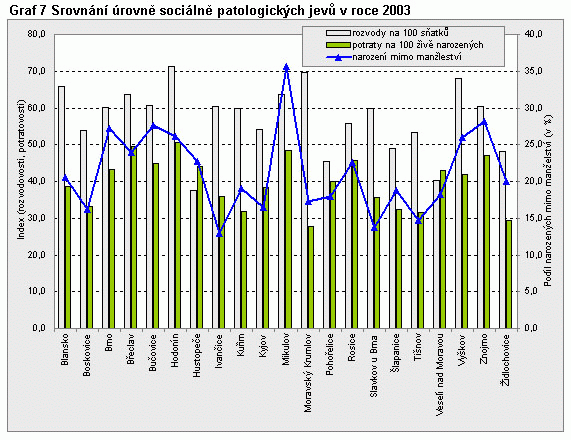 Graf 7 Srovnání úrovně sociálně patologických jevů v roce 2003

rozvody na 100 sňatků
potraty na 100 živě narozených
narození mimo manželství

Index (rozvodovosti, potratovosti)

80,0
70,0
60,0
50,0
40,0
30,0
20,0
10,0
0,0

Podíl narozených mimo manželství (v %)

40,0
35,0
30,0
25,0
20,0
15,0
10,0
5,0
0,0

Blansko
Boskovice
Brno
Břeclav
Bučovice
Hodonín
Hustopeče
Ivančice
Kuřim
Kyjov
Mikulov
Moravský Krumlov
Pohořelice
Rosice
Slavkov u Brna
Šlapanice
Tišnov
Veselí nad Moravou
Vyškov
Znojmo
Židlochovice